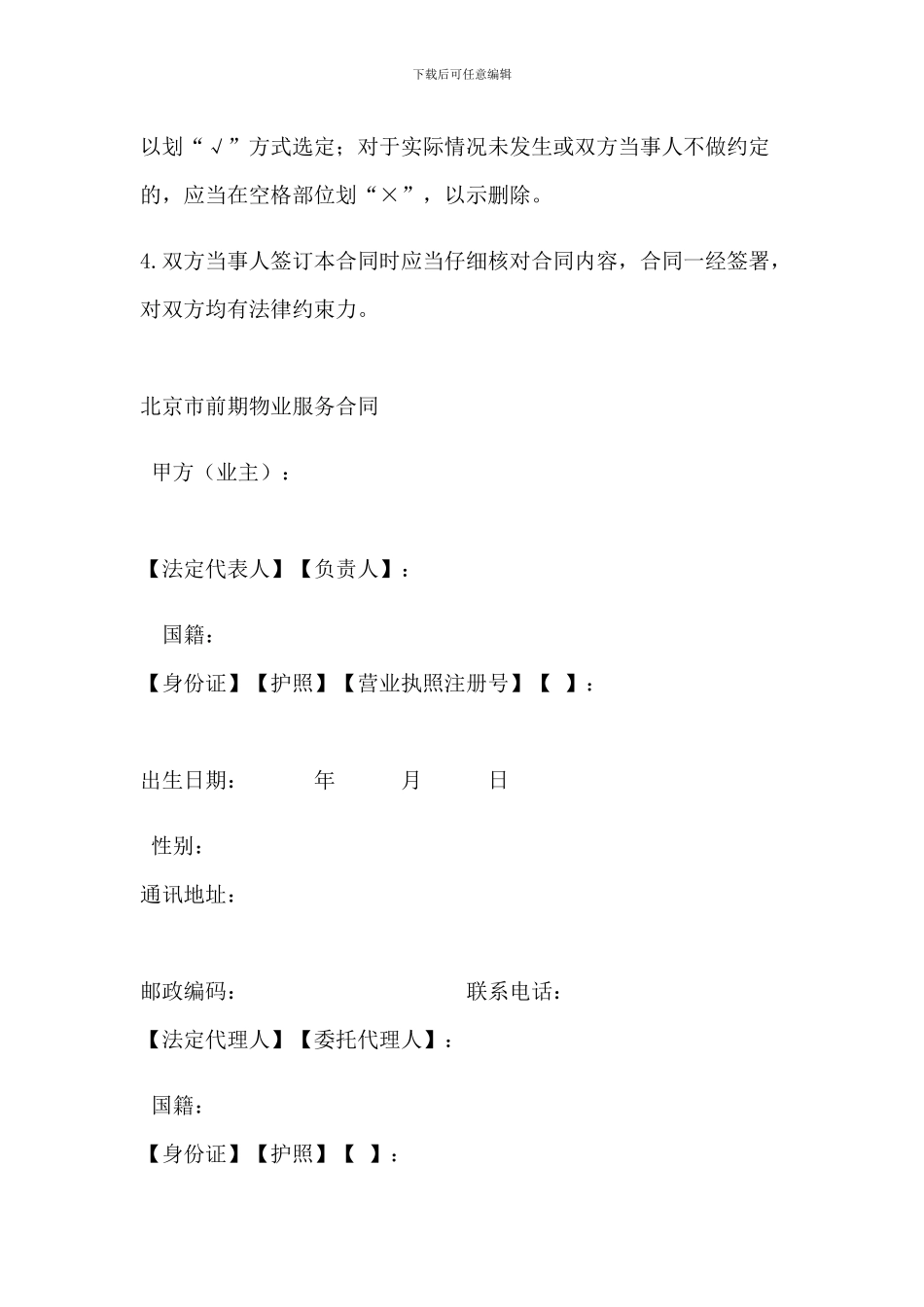 下载后可任意编辑

以划“√”方式选定；对于实际情况未发生或双方当事人不做约定的，应当在空格部位划“×”，以示删除。

4.双方当事人签订本合同时应当仔细核对合同内容，合同一经签署，对双方均有法律约束力。

北京市前期物业服务合同

甲方（业主）：

【法定代表人】【负责人】：

国籍：

【身份证】【护照】【营业执照注册号】【 】：

出生日期： 年 月 日

性别：

通讯地址：

邮政编码： 联系电话：

【法定代理人】【委托代理人】：

国籍：

【身份证】【护照】【 】：